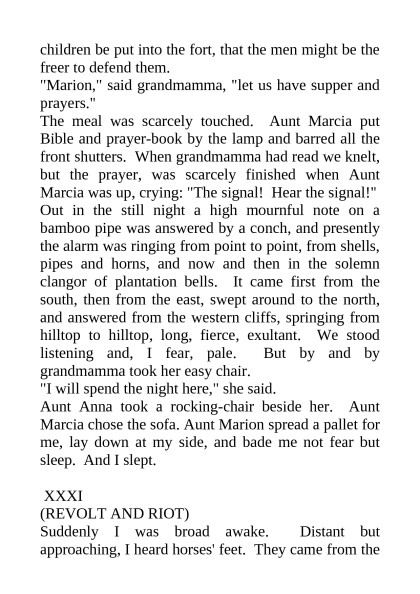 children be put into the fort, that the men might be the freer to defend them.

"Marion," said grandmamma, "let us have supper and prayers."

The meal was scarcely touched. Aunt Marcia put Bible and prayer-book by the lamp and barred all the front shutters. When grandmamma had read we knelt, but the prayer, was scarcely finished when Aunt Marcia was up, crying: "The signal! Hear the signal!" Out in the still night a high mournful note on a bamboo pipe was answered by a conch, and presently the alarm was ringing from point to point, from shells, pipes and horns, and now and then in the solemn clangor of plantation bells. It came first from the south, then from the east, swept around to the north, and answered from the western cliffs, springing from hilltop to hilltop, long, fierce, exultant. We stood listening and, I fear, pale. But by and by grandmamma took her easy chair.

"I will spend the night here," she said.

Aunt Anna took a rocking-chair beside her. Aunt Marcia chose the sofa. Aunt Marion spread a pallet for me, lay down at my side, and bade me not fear but sleep. And I slept.

XXXI
(REVOLT AND RIOT)

Suddenly I was broad awake. Distant but approaching, I heard horses' feet. They came from the